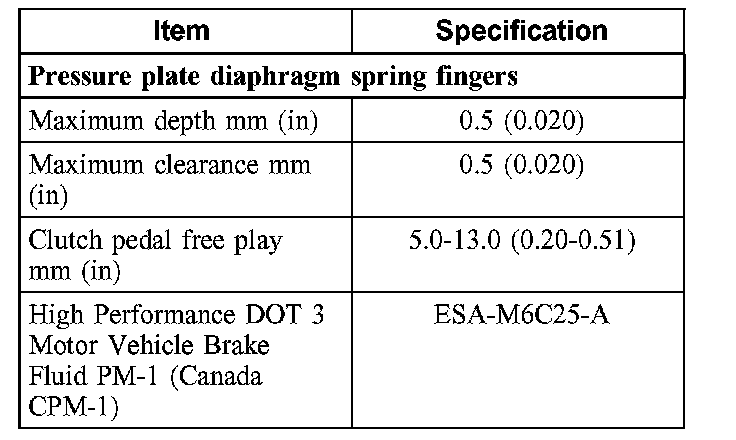 | Item | Specification |
|---|---|
| Pressure plate diaphragm spring fingers | |
| Maximum depth mm (in) | 0.5 (0.020) |
| Maximum clearance mm (in) | 0.5 (0.020) |
| Clutch pedal free play mm (in) | 5.0-13.0 (0.20-0.51) |
| High Performance DOT 3 Motor Vehicle Brake Fluid PM-1 (Canada CPM-1) | ESA-M6C25-A |